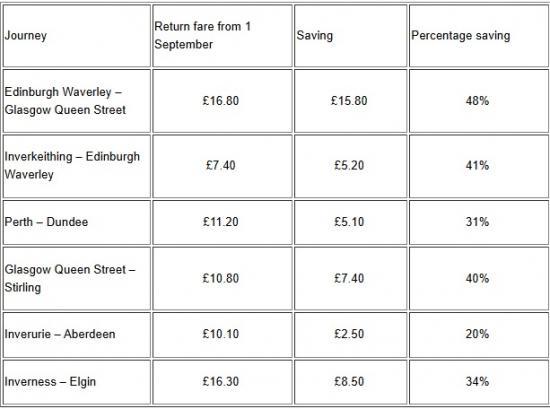 | Journey | Return fare from 1 September | Saving | Percentage saving |
|---|---|---|---|
| Edinburgh Waverley – Glasgow Queen Street | £16.80 | £15.80 | 48% |
| Inverkeithing – Edinburgh Waverley | £7.40 | £5.20 | 41% |
| Perth – Dundee | £11.20 | £5.10 | 31% |
| Glasgow Queen Street – Stirling | £10.80 | £7.40 | 40% |
| Inverurie – Aberdeen | £10.10 | £2.50 | 20% |
| Inverness – Elgin | £16.30 | £8.50 | 34% |